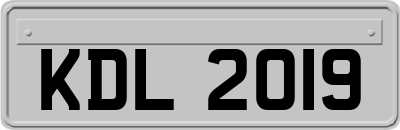 KDL 2019